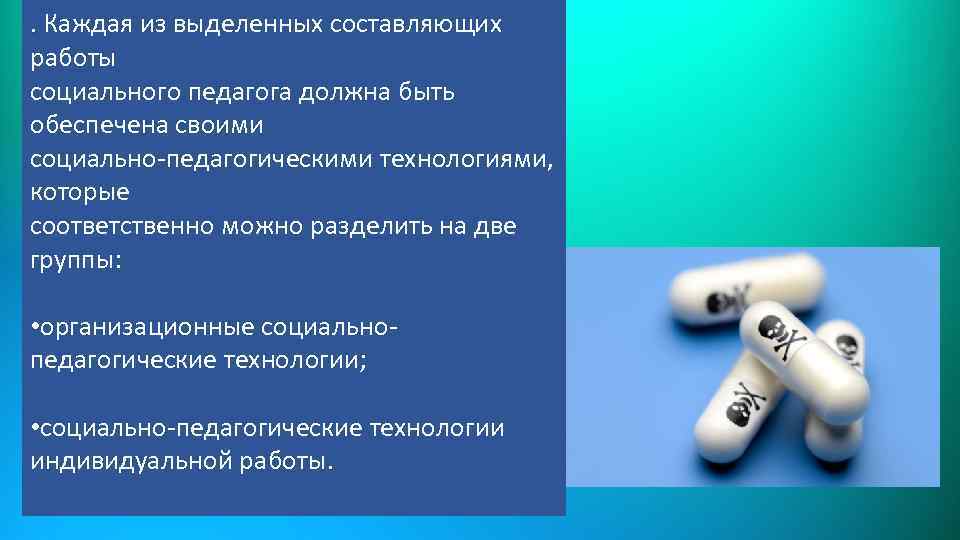 . Каждая из выделенных составляющих работы социального педагога должна быть обеспечена своими социально-педагогическими технологиями, которые соответственно можно разделить на две группы:

•организационные социально-педагогические технологии;

•социально-педагогические технологии индивидуальной работы.